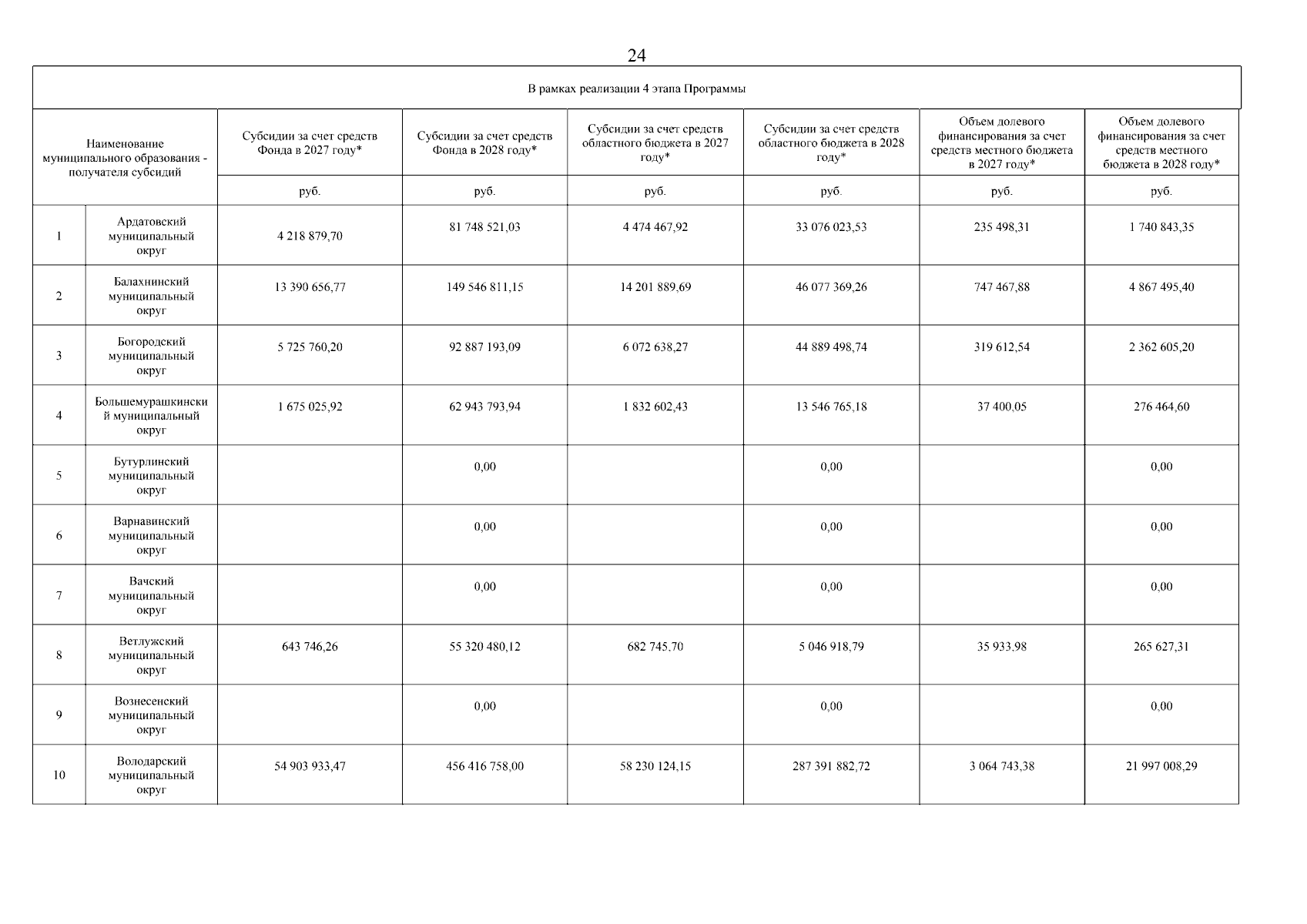 24

В рамках реализации 4 этапа Программы

| Наименование муниципального образования - получателя субсидий | | Субсидии за счет средств Фонда в 2027 году* | Субсидии за счет средств Фонда в 2028 году* | Субсидии за счет средств областного бюджета в 2027 году* | Субсидии за счет средств областного бюджета в 2028 году* | Объем долевого финансирования за счет средств местного бюджета в 2027 году* | Объем долевого финансирования за счет средств местного бюджета в 2028 году* |
|---|---|---|---|---|---|---|---|
| | | руб. | руб. | руб. | руб. | руб. | руб. |
| 1 | Ардатовский муниципальный округ | 4 218 879,70 | 81 748 521,03 | 4 474 467,92 | 33 076 023,53 | 235 498,31 | 1 740 843,35 |
| 2 | Балахнинский муниципальный округ | 13 390 656,77 | 149 546 811,15 | 14 201 889,69 | 46 077 369,26 | 747 467,88 | 4 867 495,40 |
| 3 | Богородский муниципальный округ | 5 725 760,20 | 92 887 193,09 | 6 072 638,27 | 44 889 498,74 | 319 612,54 | 2 362 605,20 |
| 4 | Большемурашкинский муниципальный округ | 1 675 025,92 | 62 943 793,94 | 1 832 602,43 | 13 546 765,18 | 37 400,05 | 276 464,60 |
| 5 | Бутурлинский муниципальный округ | | 0,00 | | 0,00 | | 0,00 |
| 6 | Варнавинский муниципальный округ | | 0,00 | | 0,00 | | 0,00 |
| 7 | Вачский муниципальный округ | | 0,00 | | 0,00 | | 0,00 |
| 8 | Ветлужский муниципальный округ | 643 746,26 | 55 320 480,12 | 682 745,70 | 5 046 918,79 | 35 933,98 | 265 627,31 |
| 9 | Вознесенский муниципальный округ | | 0,00 | | 0,00 | | 0,00 |
| 10 | Володарский муниципальный округ | 54 903 933,47 | 456 416 758,00 | 58 230 124,15 | 287 391 882,72 | 3 064 743,38 | 21 997 008,29 |